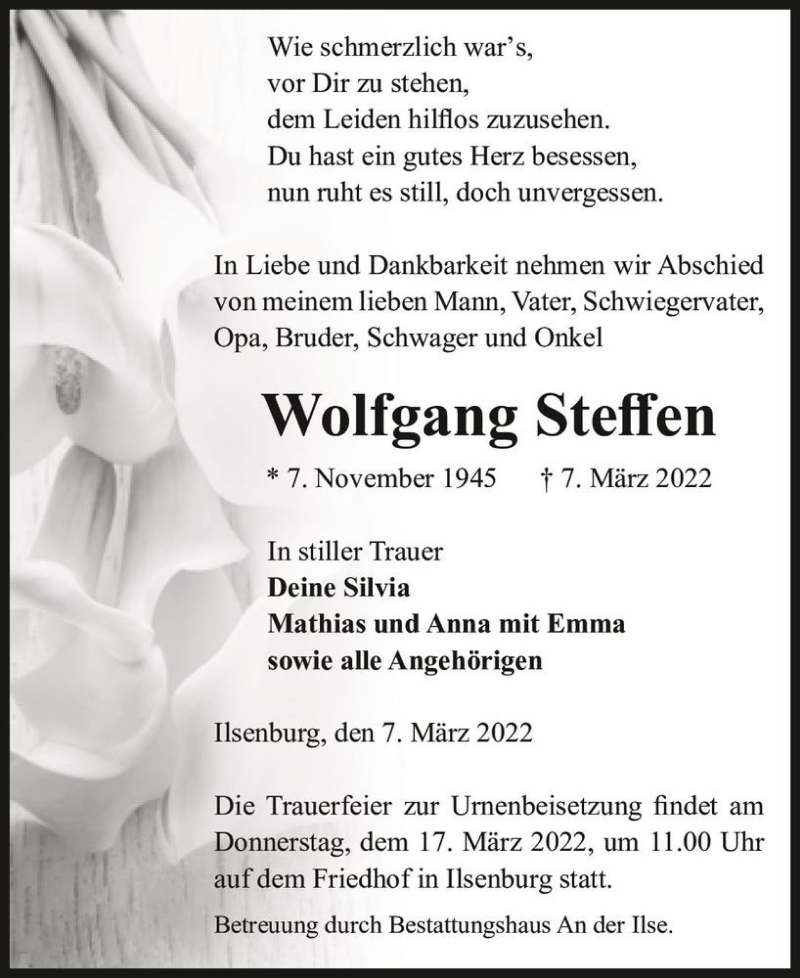 Wie schmerzlich war's,
vor Dir zu stehen,
dem Leiden hilflos zuzusehen.
Du hast ein gutes Herz besessen,
nun ruht es still, doch unvergessen.

In Liebe und Dankbarkeit nehmen wir Abschied von meinem lieben Mann, Vater, Schwiegervater, Opa, Bruder, Schwager und Onkel

Wolfgang Steffen

* 7. November 1945 † 7. März 2022

In stiller Trauer
Deine Silvia
Mathias und Anna mit Emma
sowie alle Angehörigen

Ilsenburg, den 7. März 2022

Die Trauerfeier zur Urnenbeisetzung findet am Donnerstag, dem 17. März 2022, um 11.00 Uhr auf dem Friedhof in Ilsenburg statt.

Betreuung durch Bestattungshaus An der Ilse.